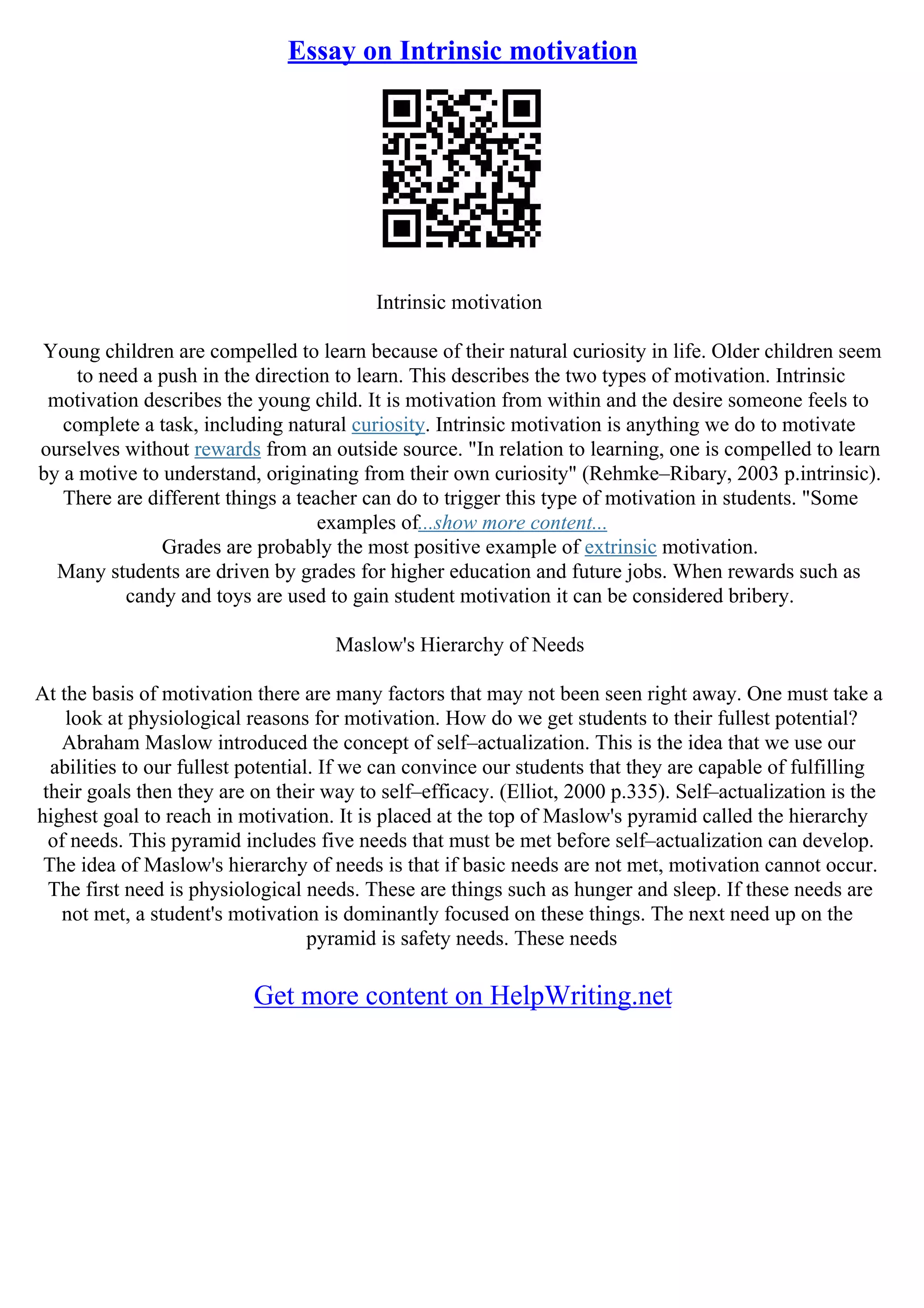 Essay on Intrinsic motivation

Intrinsic motivation

Young children are compelled to learn because of their natural curiosity in life. Older children seem to need a push in the direction to learn. This describes the two types of motivation. Intrinsic motivation describes the young child. It is motivation from within and the desire someone feels to complete a task, including natural curiosity. Intrinsic motivation is anything we do to motivate ourselves without rewards from an outside source. "In relation to learning, one is compelled to learn by a motive to understand, originating from their own curiosity" (Rehmke–Ribary, 2003 p.intrinsic). There are different things a teacher can do to trigger this type of motivation in students. "Some examples of...show more content...
Grades are probably the most positive example of extrinsic motivation.
Many students are driven by grades for higher education and future jobs. When rewards such as candy and toys are used to gain student motivation it can be considered bribery.

Maslow's Hierarchy of Needs

At the basis of motivation there are many factors that may not been seen right away. One must take a look at physiological reasons for motivation. How do we get students to their fullest potential? Abraham Maslow introduced the concept of self–actualization. This is the idea that we use our abilities to our fullest potential. If we can convince our students that they are capable of fulfilling their goals then they are on their way to self–efficacy. (Elliot, 2000 p.335). Self–actualization is the highest goal to reach in motivation. It is placed at the top of Maslow's pyramid called the hierarchy of needs. This pyramid includes five needs that must be met before self–actualization can develop. The idea of Maslow's hierarchy of needs is that if basic needs are not met, motivation cannot occur. The first need is physiological needs. These are things such as hunger and sleep. If these needs are not met, a student's motivation is dominantly focused on these things. The next need up on the pyramid is safety needs. These needs

Get more content on HelpWriting.net